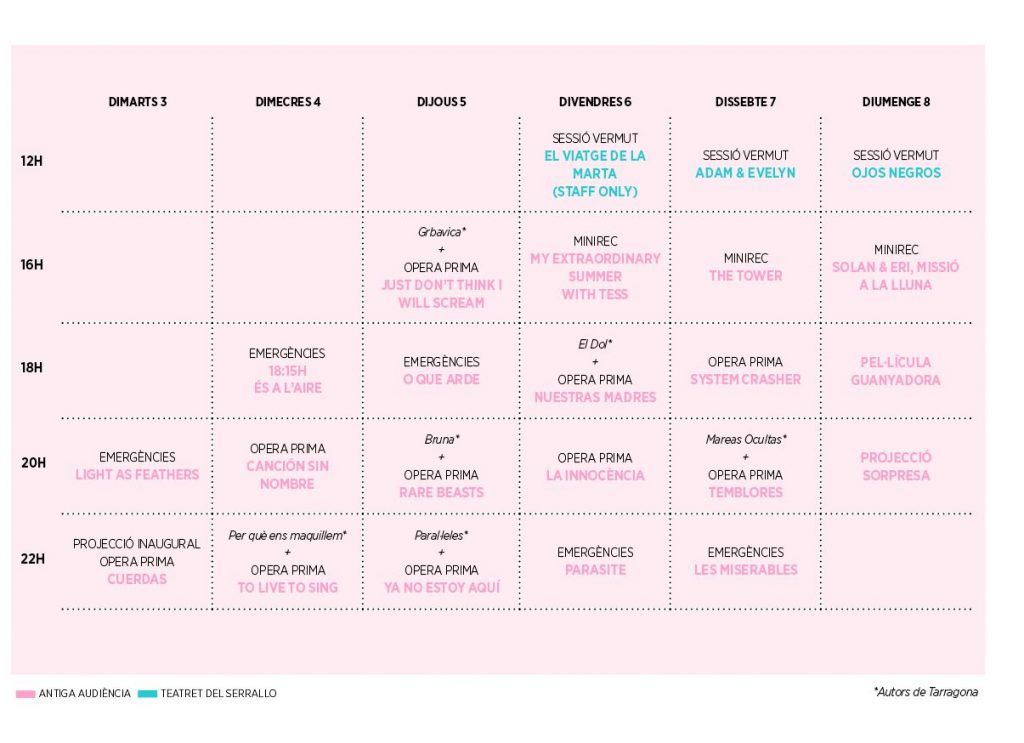 | | DIMARTS 3 | DIMECRES 4 | DIJOUS 5 | DIVENDRES 6 | DISSEBTE 7 | DIUMENGE 8 |
|---|---|---|---|---|---|---|
| 12H | | | | SESSIÓ VERMUT EL VIATGE DE LA MARTA (STAFF ONLY) | SESSIÓ VERMUT ADAM & EVELYN | SESSIÓ VERMUT OJOS NEGROS |
| 16H | | | Grbavica* + OPERA PRIMA JUST DON'T THINK I WILL SCREAM | MINIREC MY EXTRAORDINARY SUMMER WITH TESS | MINIREC THE TOWER | MINIREC SOLAN & ERI, MISSIÓ A LA LLUNA |
| 18H | | EMERGÈNCIES 18:15H ÉS A L'AIRE | EMERGÈNCIES O QUE ARDE | El Dol* + OPERA PRIMA NUESTRAS MADRES | OPERA PRIMA SYSTEM CRASHER | PEL·LÍCULA GUANYADORA |
| 20H | EMERGÈNCIES LIGHT AS FEATHERS | OPERA PRIMA CANCIÓN SIN NOMBRE | Bruna* + OPERA PRIMA RARE BEASTS | OPERA PRIMA LA INNOCÈNCIA | Mareas Ocultas* + OPERA PRIMA TEMBLORES | PROJECCIÓ SORPRESA |
| 22H | PROJECCIÓ INAUGURAL OPERA PRIMA CUERDAS | Per què ens maquillem* + OPERA PRIMA TO LIVE TO SING | Paral·leles* + OPERA PRIMA YA NO ESTOY AQUÍ | EMERGÈNCIES PARASITE | EMERGÈNCIES LES MISERABLES | |

ANTIGA AUDIÈNCIA TEATRET DEL SERRALLO

*Autors de Tarragona